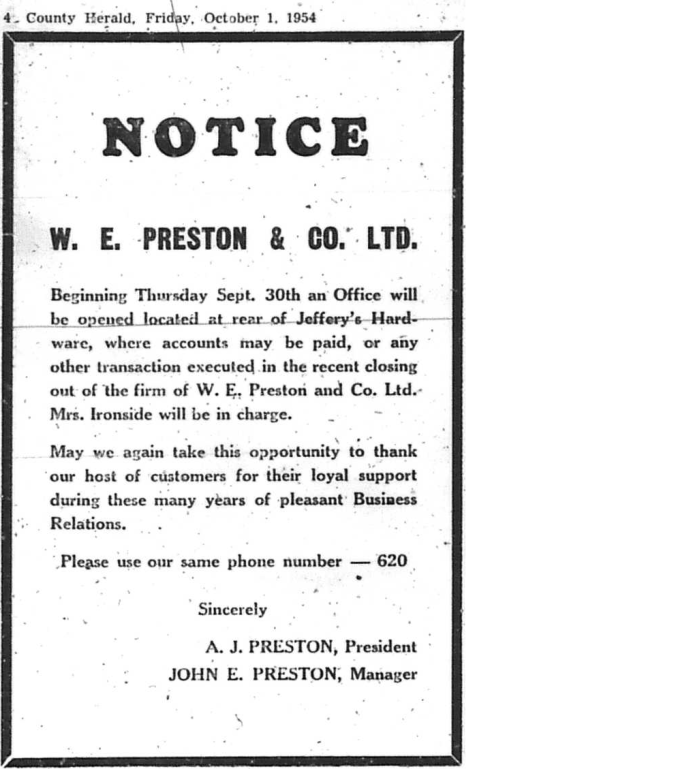 4 County Herald, Friday, October 1, 1954

NOTICE

W. E. PRESTON & CO. LTD.

Beginning Thursday Sept. 30th an Office will be opened located at rear of Jeffery's Hardware, where accounts may be paid, or any other transaction executed in the recent closing out of the firm of W. E. Preston and Co. Ltd. Mrs. Ironside will be in charge.

May we again take this opportunity to thank our host of customers for their loyal support during these many years of pleasant Business Relations.

Please use our same phone number — 620

Sincerely

A. J. PRESTON, President
JOHN E. PRESTON, Manager